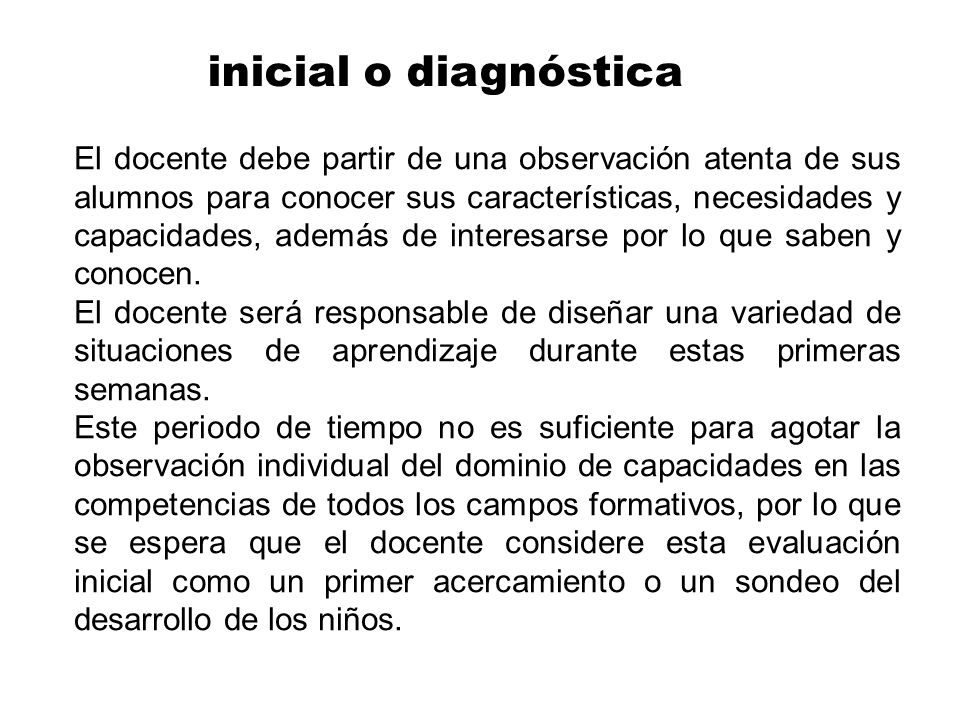 inicial o diagnóstica

El docente debe partir de una observación atenta de sus alumnos para conocer sus características, necesidades y capacidades, además de interesarse por lo que saben y conocen.
El docente será responsable de diseñar una variedad de situaciones de aprendizaje durante estas primeras semanas.
Este periodo de tiempo no es suficiente para agotar la observación individual del dominio de capacidades en las competencias de todos los campos formativos, por lo que se espera que el docente considere esta evaluación inicial como un primer acercamiento o un sondeo del desarrollo de los niños.